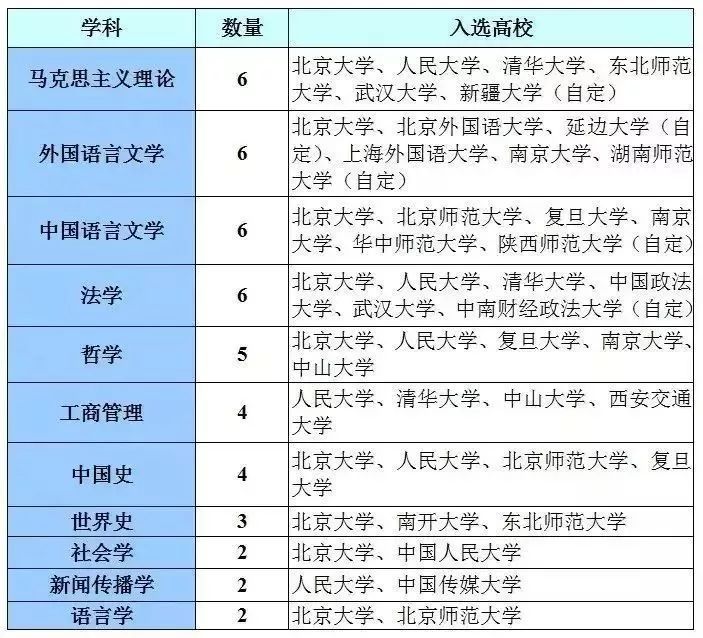 | 学科 | 数量 | 入选高校 |
|---|---|---|
| 马克思主义理论 | 6 | 北京大学、人民大学、清华大学、东北师范大学、武汉大学、新疆大学（自定） |
| 外国语言文学 | 6 | 北京大学、北京外国语大学、延边大学（自定）、上海外国语大学、南京大学、湖南师范大学（自定） |
| 中国语言文学 | 6 | 北京大学、北京师范大学、复旦大学、南京大学、华中师范大学、陕西师范大学（自定） |
| 法学 | 6 | 北京大学、人民大学、清华大学、中国政法大学、武汉大学、中南财经政法大学（自定） |
| 哲学 | 5 | 北京大学、人民大学、复旦大学、南京大学、中山大学 |
| 工商管理 | 4 | 人民大学、清华大学、中山大学、西安交通大学 |
| 中国史 | 4 | 北京大学、人民大学、北京师范大学、复旦大学 |
| 世界史 | 3 | 北京大学、南开大学、东北师范大学 |
| 社会学 | 2 | 北京大学、中国人民大学 |
| 新闻传播学 | 2 | 人民大学、中国传媒大学 |
| 语言学 | 2 | 北京大学、北京师范大学 |